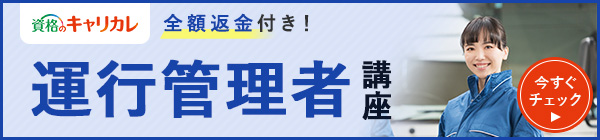 資格のキャリカレ

全額返金付き！

運行管理者講座

今すぐチェック ▶